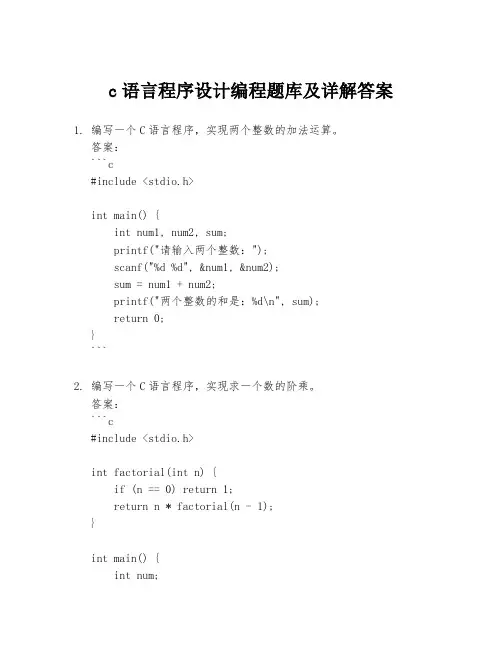 c 语言程序设计编程题库及详解答案

1. 编写一个 C 语言程序，实现两个整数的加法运算。
答案：
```c
#include <stdio.h>

int main() {
    int num1, num2, sum;
    printf("请输入两个整数：");
    scanf("%d %d", &num1, &num2);
    sum = num1 + num2;
    printf("两个整数的和是：%d\n", sum);
    return 0;
}
```

2. 编写一个 C 语言程序，实现求一个数的阶乘。
答案：
```c
#include <stdio.h>

int factorial(int n) {
    if (n == 0) return 1;
    return n * factorial(n - 1);
}

int main() {
    int num;